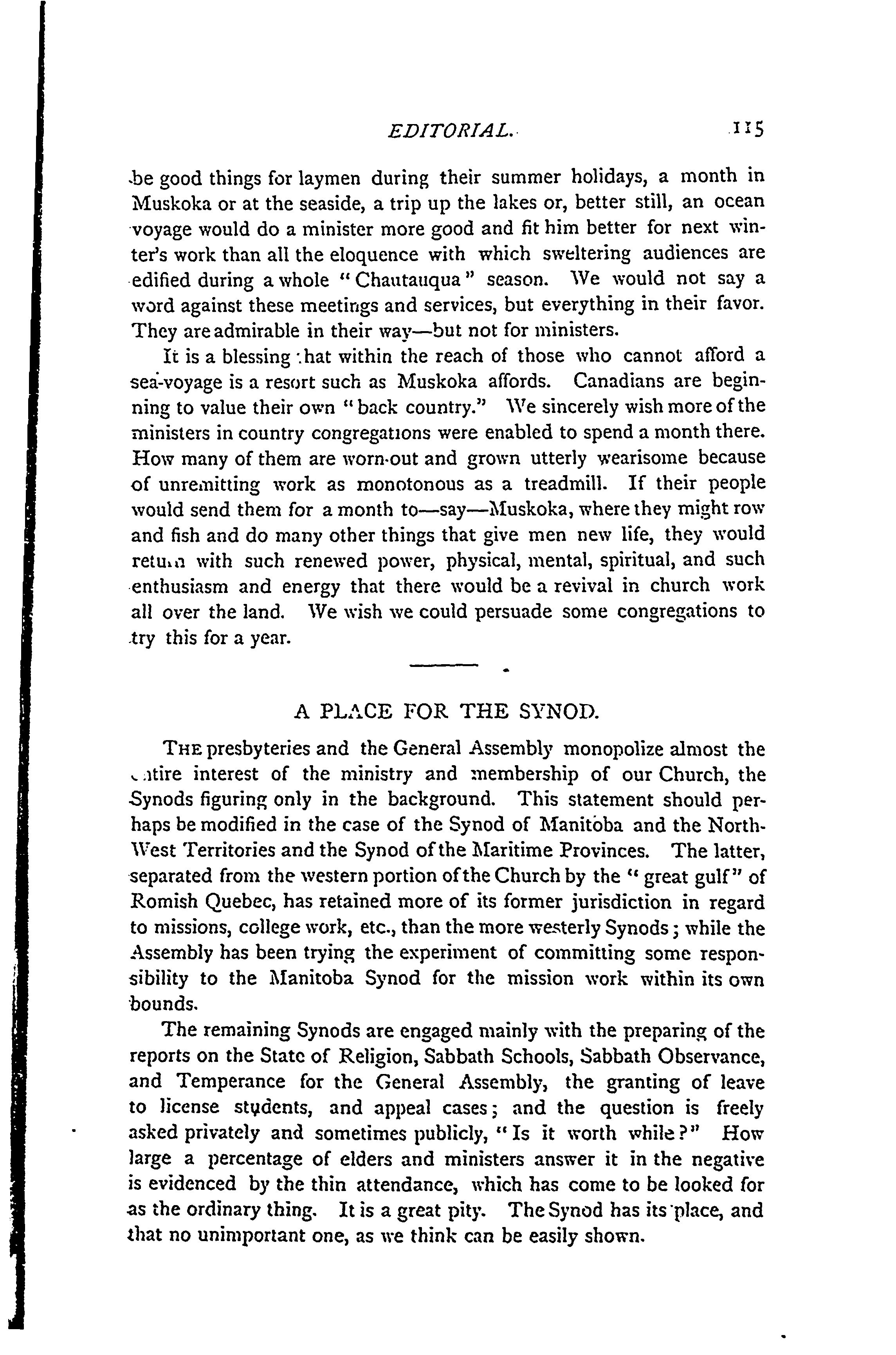 EDITORIAL. 115

be good things for laymen during their summer holidays, a month in Muskoka or at the seaside, a trip up the lakes or, better still, an ocean voyage would do a minister more good and fit him better for next winter's work than all the eloquence with which sweltering audiences are edified during a whole "Chautauqua" season. We would not say a word against these meetings and services, but everything in their favor. They are admirable in their way—but not for ministers.

It is a blessing that within the reach of those who cannot afford a sea-voyage is a resort such as Muskoka affords. Canadians are beginning to value their own "back country." We sincerely wish more of the ministers in country congregations were enabled to spend a month there. How many of them are worn-out and grown utterly wearisome because of unremitting work as monotonous as a treadmill. If their people would send them for a month to—say—Muskoka, where they might row and fish and do many other things that give men new life, they would return with such renewed power, physical, mental, spiritual, and such enthusiasm and energy that there would be a revival in church work all over the land. We wish we could persuade some congregations to try this for a year.

A PLACE FOR THE SYNOD.

THE presbyteries and the General Assembly monopolize almost the entire interest of the ministry and membership of our Church, the Synods figuring only in the background. This statement should perhaps be modified in the case of the Synod of Manitoba and the North-West Territories and the Synod of the Maritime Provinces. The latter, separated from the western portion of the Church by the "great gulf" of Romish Quebec, has retained more of its former jurisdiction in regard to missions, college work, etc., than the more westerly Synods; while the Assembly has been trying the experiment of committing some responsibility to the Manitoba Synod for the mission work within its own bounds.

The remaining Synods are engaged mainly with the preparing of the reports on the State of Religion, Sabbath Schools, Sabbath Observance, and Temperance for the General Assembly, the granting of leave to license students, and appeal cases; and the question is freely asked privately and sometimes publicly, "Is it worth while?" How large a percentage of elders and ministers answer it in the negative is evidenced by the thin attendance, which has come to be looked for as the ordinary thing. It is a great pity. The Synod has its place, and that no unimportant one, as we think can be easily shown.